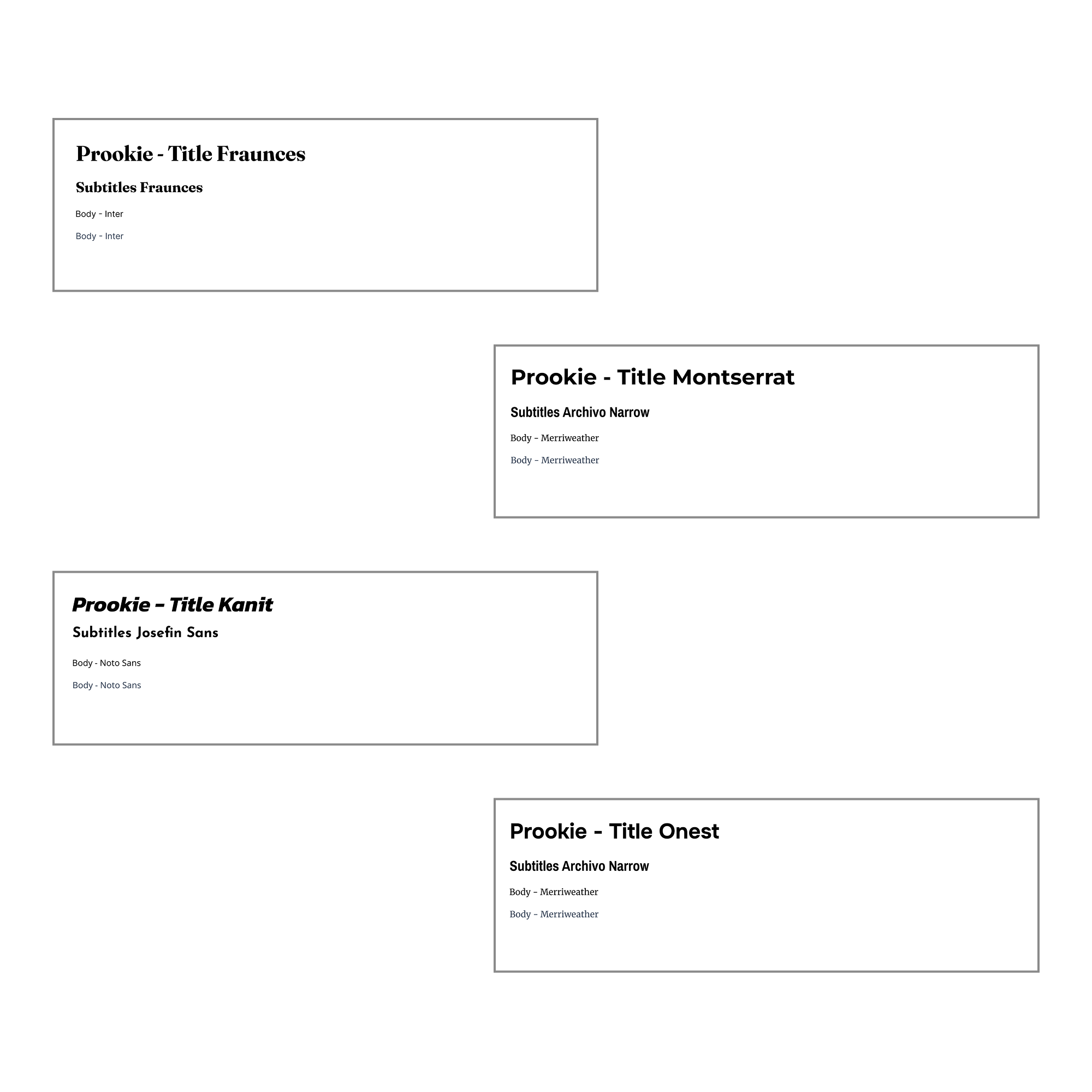 Prookie - Title Fraunces

Subtitles Fraunces

Body - Inter

Body - Inter

Prookie - Title Montserrat

Subtitles Archivo Narrow

Body - Merriweather

Body - Merriweather

Prookie – Title Kanit

Subtitles Josefin Sans

Body - Noto Sans

Body - Noto Sans

Prookie - Title Onest

Subtitles Archivo Narrow

Body - Merriweather

Body - Merriweather